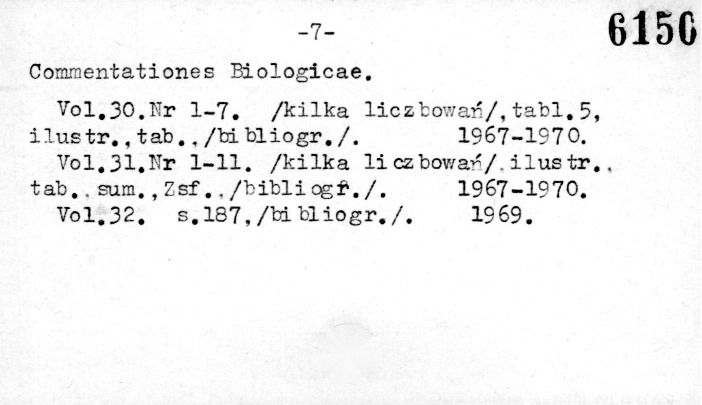 -7-

6150

Commentationes Biologicae.

Vol.30.Nr 1-7. /kilka liczbowań/,tabl.5, ilustr.,tab.,/bibliogr./. 1967-1970.

Vol.31.Nr 1-11. /kilka liczbowań/.ilustr., tab.,sum.,Zsf.,/bibliogr./. 1967-1970.

Vol.32. s.187,/bibliogr./. 1969.